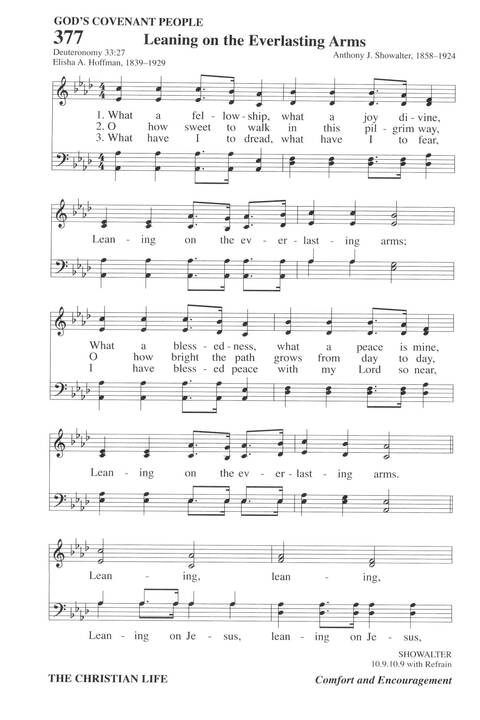 GOD'S COVENANT PEOPLE

377 Leaning on the Everlasting Arms

Deuteronomy 33:27
Elisha A. Hoffman, 1839–1929

Anthony J. Showalter, 1858–1924

1. What a fel - low - ship, what a joy di - vine,
2. O how sweet to walk in this pil - grim way,
3. What have I to dread, what have I to fear,

Lean - ing on the ev - er - last - ing arms;

What a bless - ed - ness, what a peace is mine,
O how bright the path grows from day to day,
I have bless - ed peace with my Lord so near,

Lean - ing on the ev - er - last - ing arms.

Lean - ing, lean - ing,

Lean - ing on Je - sus, lean - ing on Je - sus,

SHOWALTER
10.9.10.9 with Refrain

THE CHRISTIAN LIFE

Comfort and Encouragement